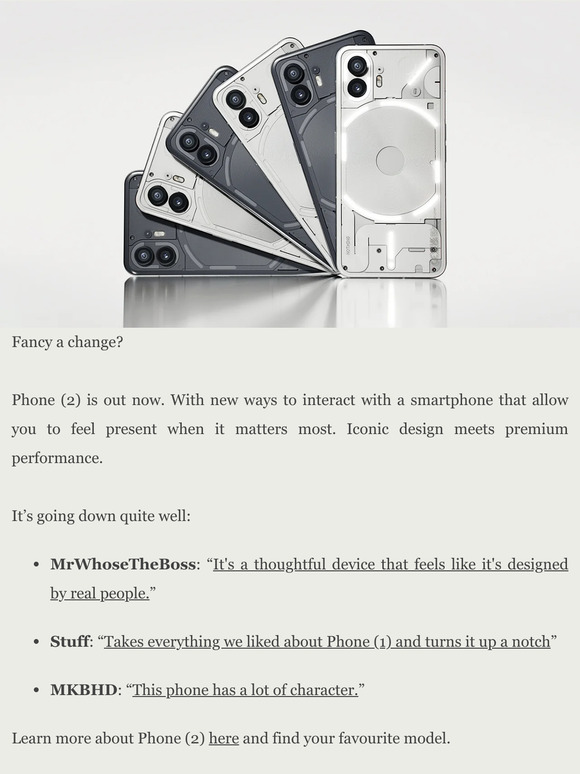 Fancy a change?

Phone (2) is out now. With new ways to interact with a smartphone that allow you to feel present when it matters most. Iconic design meets premium performance.

It's going down quite well:

• MrWhoseTheBoss: "It's a thoughtful device that feels like it's designed by real people."

• Stuff: "Takes everything we liked about Phone (1) and turns it up a notch"

• MKBHD: "This phone has a lot of character."

Learn more about Phone (2) here and find your favourite model.